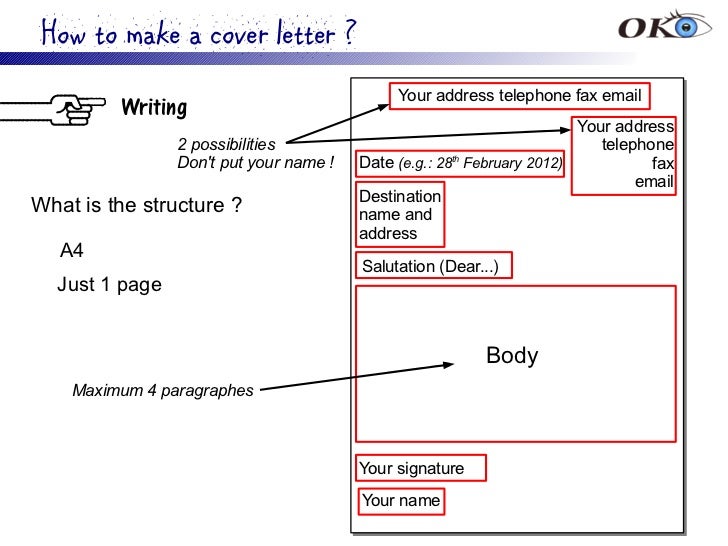 How to make a cover letter ?

OK

Writing

2 possibilities
Don't put your name !

What is the structure ?

A4

Just 1 page

Maximum 4 paragraphes

Your address telephone fax email

Your address
telephone
fax
email

Date (e.g.: 28$^{th}$ February 2012)

Destination name and address

Salutation (Dear...)

Body

Your signature

Your name